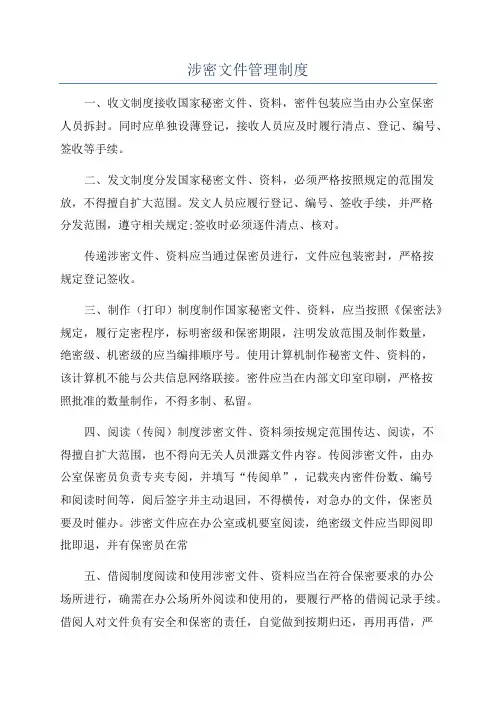 涉密文件管理制度

一、收文制度接收国家秘密文件、资料，密件包装应当由办公室保密人员拆封。同时应单独设薄登记，接收人员应及时履行清点、登记、编号、签收等手续。

二、发文制度分发国家秘密文件、资料，必须严格按照规定的范围发放，不得擅自扩大范围。发文人员应履行登记、编号、签收手续，并严格分发范围，遵守相关规定;签收时必须逐件清点、核对。

传递涉密文件、资料应当通过保密员进行，文件应包装密封，严格按规定登记签收。

三、制作（打印）制度制作国家秘密文件、资料，应当按照《保密法》规定，履行定密程序，标明密级和保密期限，注明发放范围及制作数量，绝密级、机密级的应当编排顺序号。使用计算机制作秘密文件、资料的，该计算机不能与公共信息网络联接。密件应当在内部文印室印刷，严格按照批准的数量制作，不得多制、私留。

四、阅读（传阅）制度涉密文件、资料须按规定范围传达、阅读，不得擅自扩大范围，也不得向无关人员泄露文件内容。传阅涉密文件，由办公室保密员负责专夹专阅，并填写“传阅单”，记载夹内密件份数、编号和阅读时间等，阅后签字并主动退回，不得横传，对急办的文件，保密员要及时催办。涉密文件应在办公室或机要室阅读，绝密级文件应当即阅即批即退，并有保密员在常

五、借阅制度阅读和使用涉密文件、资料应当在符合保密要求的办公场所进行，确需在办公场所外阅读和使用的，要履行严格的借阅记录手续。借阅人对文件负有安全和保密的责任，自觉做到按期归还，再用再借，严